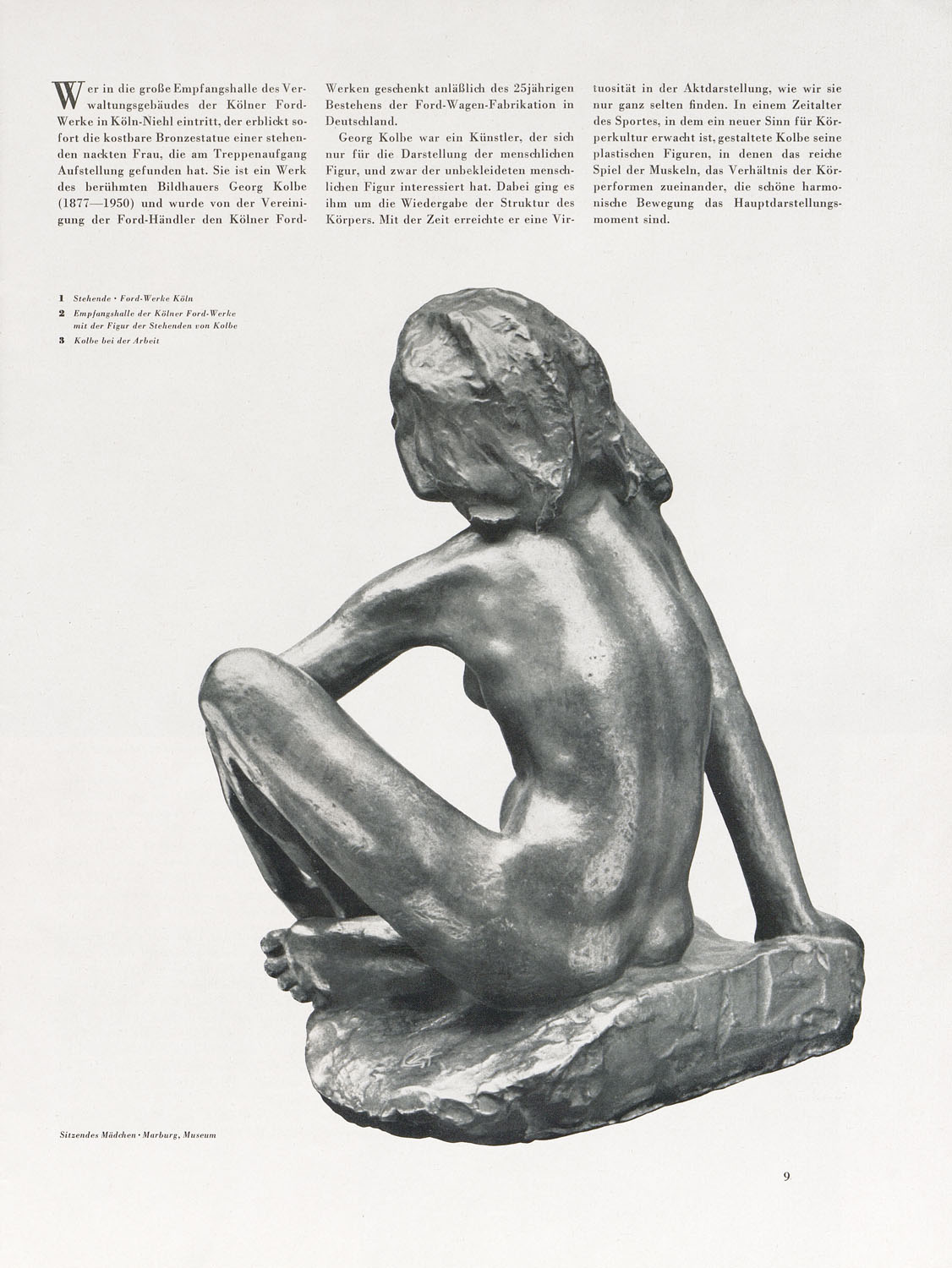 Wer in die große Empfangshalle des Verwaltungsgebäudes der Kölner Ford-Werke in Köln-Niehl eintritt, der erblickt sofort die kostbare Bronzestatue einer stehenden nackten Frau, die am Treppenaufgang Aufstellung gefunden hat. Sie ist ein Werk des berühmten Bildhauers Georg Kolbe (1877—1950) und wurde von der Vereinigung der Ford-Händler den Kölner Ford-Werken geschenkt anläßlich des 25jährigen Bestehens der Ford-Wagen-Fabrikation in Deutschland.

Georg Kolbe war ein Künstler, der sich nur für die Darstellung der menschlichen Figur, und zwar der unbekleideten menschlichen Figur interessiert hat. Dabei ging es ihm um die Wiedergabe der Struktur des Körpers. Mit der Zeit erreichte er eine Virtuosität in der Aktdarstellung, wie wir sie nur ganz selten finden. In einem Zeitalter des Sportes, in dem ein neuer Sinn für Körperkultur erwacht ist, gestaltete Kolbe seine plastischen Figuren, in denen das reiche Spiel der Muskeln, das Verhältnis der Körperformen zueinander, die schöne harmonische Bewegung das Hauptdarstellungsmoment sind.

1 Stehende · Ford-Werke Köln
2 Empfangshalle der Kölner Ford-Werke mit der Figur der Stehenden von Kolbe
3 Kolbe bei der Arbeit

Sitzendes Mädchen · Marburg, Museum

9